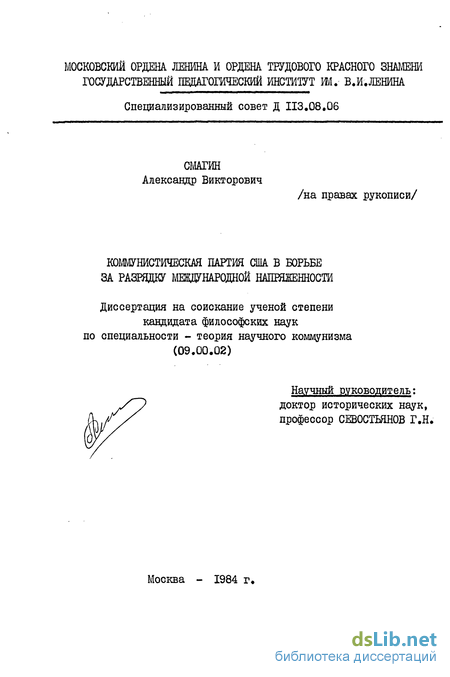 МОСКОВСКИЙ ОРДЕНА ЛЕНИНА И ОРДЕНА ТРУДОВОГО КРАСНОГО ЗНАМЕНИ ГОСУДАРСТВЕННЫЙ ПЕДАГОГИЧЕСКИЙ ИНСТИТУТ ИМ. В.И.ЛЕНИНА

Специализированный совет Д 113.08.06

СМАГИН
Александр Викторович

/на правах рукописи/

КОММУНИСТИЧЕСКАЯ ПАРТИЯ США В БОРЬБЕ ЗА РАЗРЯДКУ МЕЖДУНАРОДНОЙ НАПРЯЖЕННОСТИ

Диссертация на соискание ученой степени кандидата философских наук по специальности - теория научного коммунизма (09.00.02)

Научный руководитель:
доктор исторических наук,
профессор СЕВОСТЬЯНОВ Г.Н.

Москва - 1984 г.

dsLib.net
библиотека диссертаций